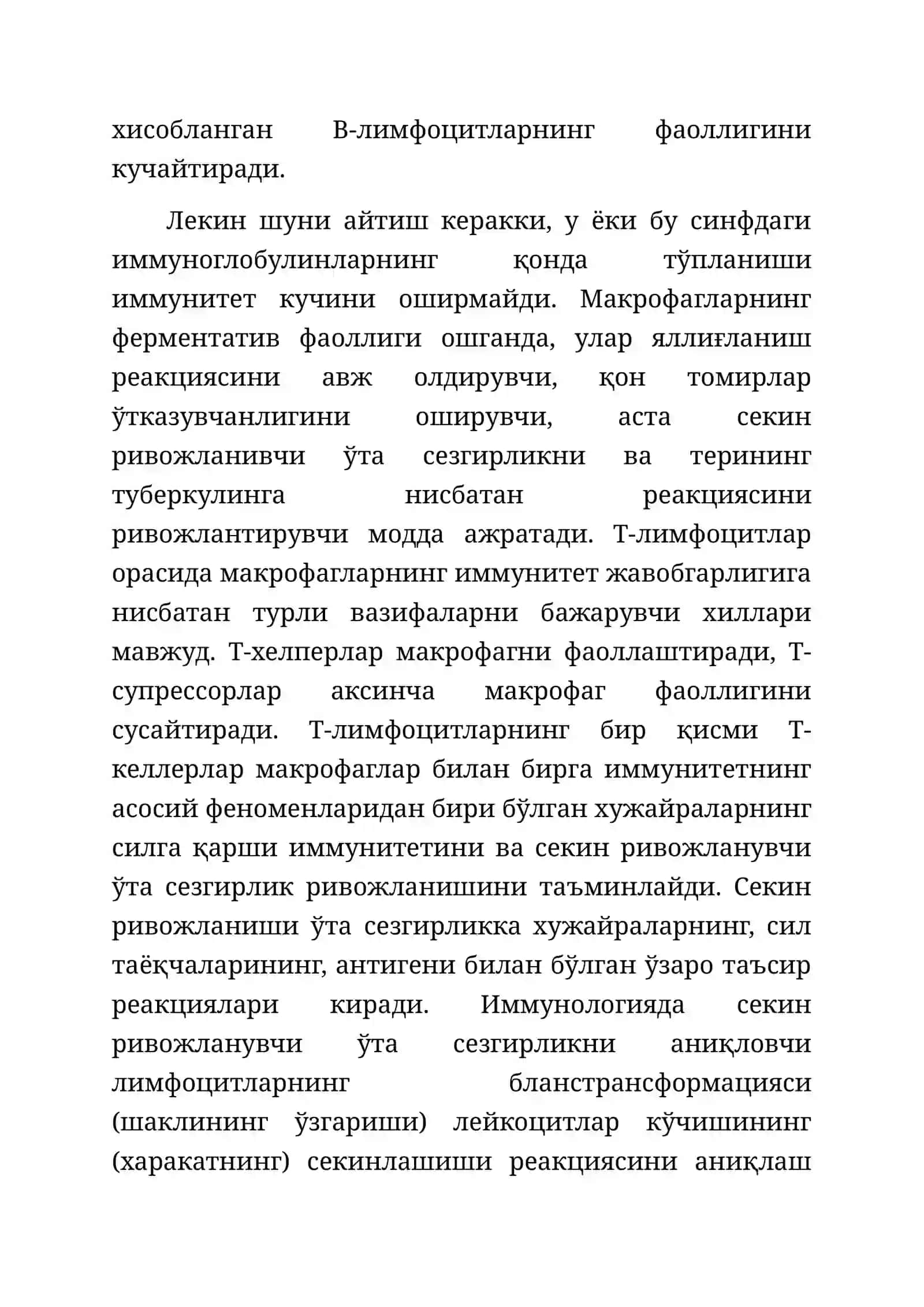 хисобланган В-лимфоцитларнинг фаоллигини кучайтиради.

Лекин шуни айтиш керакки, у ёки бу синфдаги иммуноглобулинларнинг қонда тўпланиши иммунитет кучини оширмайди. Макрофагларнинг ферментатив фаоллиги ошганда, улар яллиғланиш реакциясини авж олдирувчи, қон томирлар ўтказувчанлигини оширувчи, аста секин ривожланивчи ўта сезгирликни ва терининг туберкулинга нисбатан реакциясини ривожлантирувчи модда ажратади. Т-лимфоцитлар орасида макрофагларнинг иммунитет жавобгарлигига нисбатан турли вазифаларни бажарувчи хиллари мавжуд. Т-хелперлар макрофагни фаоллаштиради, Т-супрессорлар аксинча макрофаг фаоллигини сусайтиради. Т-лимфоцитларнинг бир қисми Т-келлерлар макрофаглар билан бирга иммунитетнинг асосий феноменларидан бири бўлган хужайраларнинг силга қарши иммунитетини ва секин ривожланувчи ўта сезгирлик ривожланишини таъминлайди. Секин ривожланиши ўта сезгирликка хужайраларнинг, сил таёқчаларининг, антигени билан бўлган ўзаро таъсир реакциялари киради. Иммунологияда секин ривожланувчи ўта сезгирликни аниқловчи лимфоцитларнинг бланстрансформацияси (шаклининг ўзгариши) лейкоцитлар кўчишининг (харакатнинг) секинлашиши реакциясини аниқлаш